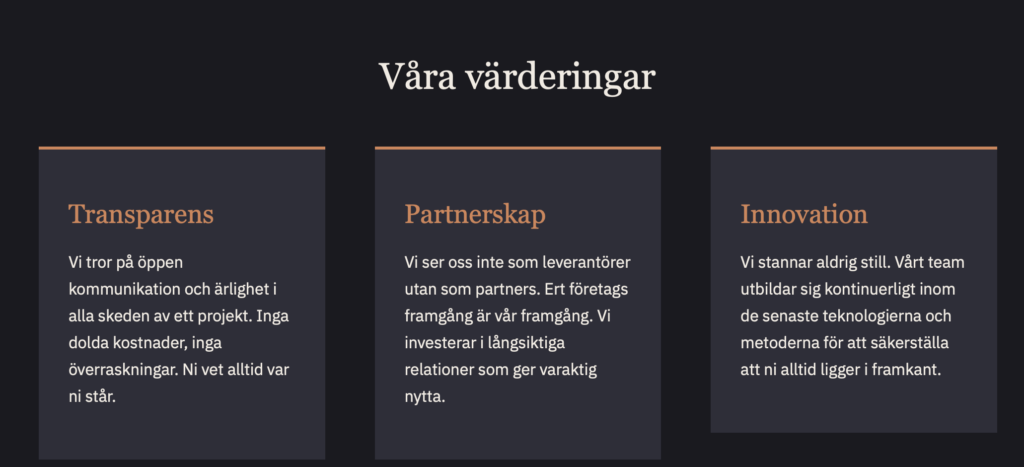 Våra värderingar

Transparens

Vi tror på öppen kommunikation och ärlighet i alla skeden av ett projekt. Inga dolda kostnader, inga överraskningar. Ni vet alltid var ni står.

Partnerskap

Vi ser oss inte som leverantörer utan som partners. Ert företags framgång är vår framgång. Vi investerar i långsiktiga relationer som ger varaktig nytta.

Innovation

Vi stannar aldrig still. Vårt team utbildar sig kontinuerligt inom de senaste teknologierna och metoderna för att säkerställa att ni alltid ligger i framkant.